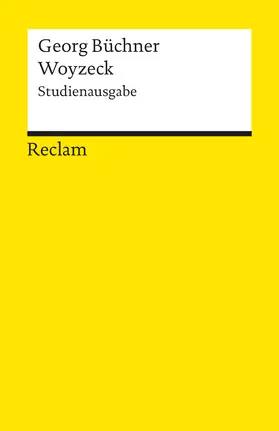 Georg Büchner
Woyzeck
Studienausgabe

Reclam